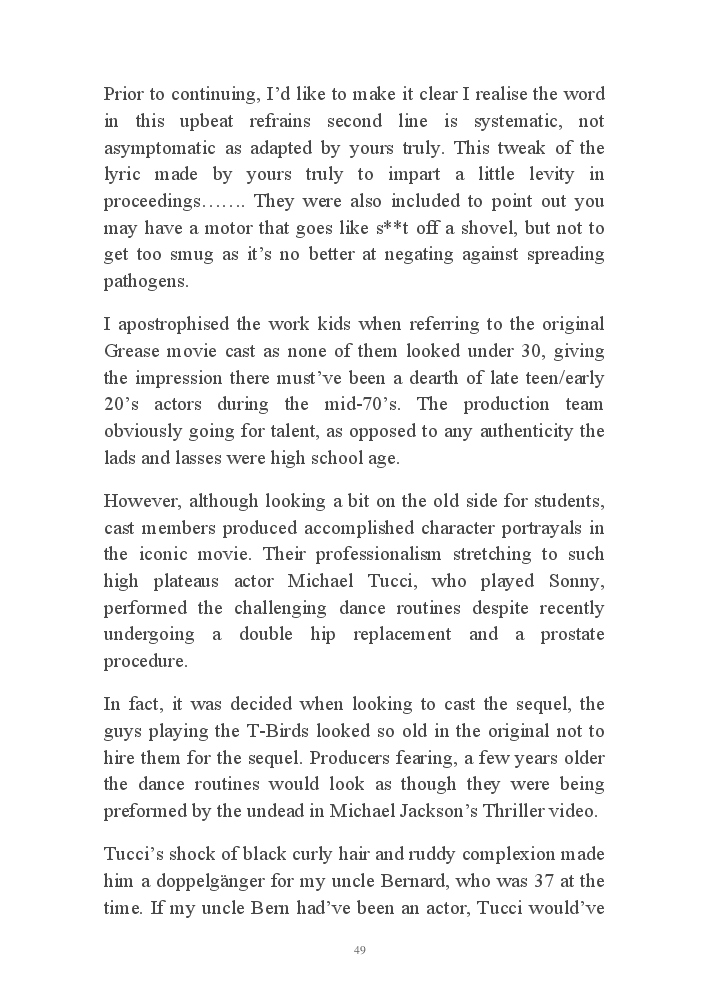 Prior to continuing, I'd like to make it clear I realise the word in this upbeat refrains second line is systematic, not asymptomatic as adapted by yours truly. This tweak of the lyric made by yours truly to impart a little levity in proceedings……. They were also included to point out you may have a motor that goes like s**t off a shovel, but not to get too smug as it's no better at negating against spreading pathogens.

I apostrophised the work kids when referring to the original Grease movie cast as none of them looked under 30, giving the impression there must've been a dearth of late teen/early 20's actors during the mid-70's. The production team obviously going for talent, as opposed to any authenticity the lads and lasses were high school age.

However, although looking a bit on the old side for students, cast members produced accomplished character portrayals in the iconic movie. Their professionalism stretching to such high plateaus actor Michael Tucci, who played Sonny, performed the challenging dance routines despite recently undergoing a double hip replacement and a prostate procedure.

In fact, it was decided when looking to cast the sequel, the guys playing the T-Birds looked so old in the original not to hire them for the sequel. Producers fearing, a few years older the dance routines would look as though they were being preformed by the undead in Michael Jackson's Thriller video.

Tucci's shock of black curly hair and ruddy complexion made him a doppelgänger for my uncle Bernard, who was 37 at the time. If my uncle Bern had've been an actor, Tucci would've

49